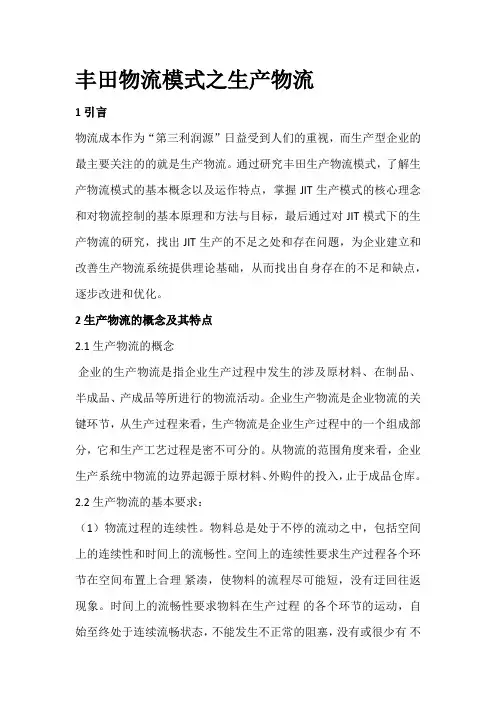 丰田物流模式之生产物流

1 引言

物流成本作为“第三利润源”日益受到人们的重视，而生产型企业的最主要关注的的就是生产物流。通过研究丰田生产物流模式，了解生产物流模式的基本概念以及运作特点，掌握 JIT 生产模式的核心理念和对物流控制的基本原理和方法与目标，最后通过对 JIT 模式下的生产物流的研究，找出 JIT 生产的不足之处和存在问题，为企业建立和改善生产物流系统提供理论基础，从而找出自身存在的不足和缺点，逐步改进和优化。

2 生产物流的概念及其特点

2.1 生产物流的概念

企业的生产物流是指企业生产过程中发生的涉及原材料、在制品、半成品、产成品等所进行的物流活动。企业生产物流是企业物流的关键环节，从生产过程来看，生产物流是企业生产过程中的一个组成部分，它和生产工艺过程是密不可分的。从物流的范围角度来看，企业生产系统中物流的边界起源于原材料、外购件的投入，止于成品仓库。

2.2 生产物流的基本要求：

（1）物流过程的连续性。物料总是处于不停的流动之中，包括空间上的连续性和时间上的流畅性。空间上的连续性要求生产过程各个环节在空间布置上合理 紧凑，使物料的流程尽可能短，没有迂回往返现象。时间上的流畅性要求物料在生产过程 的各个环节的运动，自始至终处于连续流畅状态，不能发生不正常的阻塞，没有或很少有 不